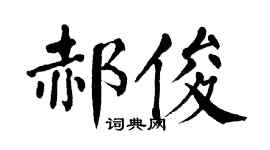 郝俊
词典网